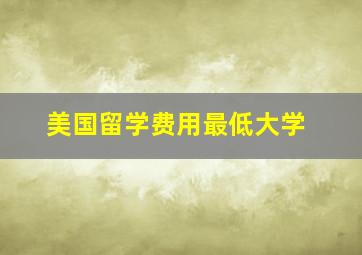 美国留学费用最低大学